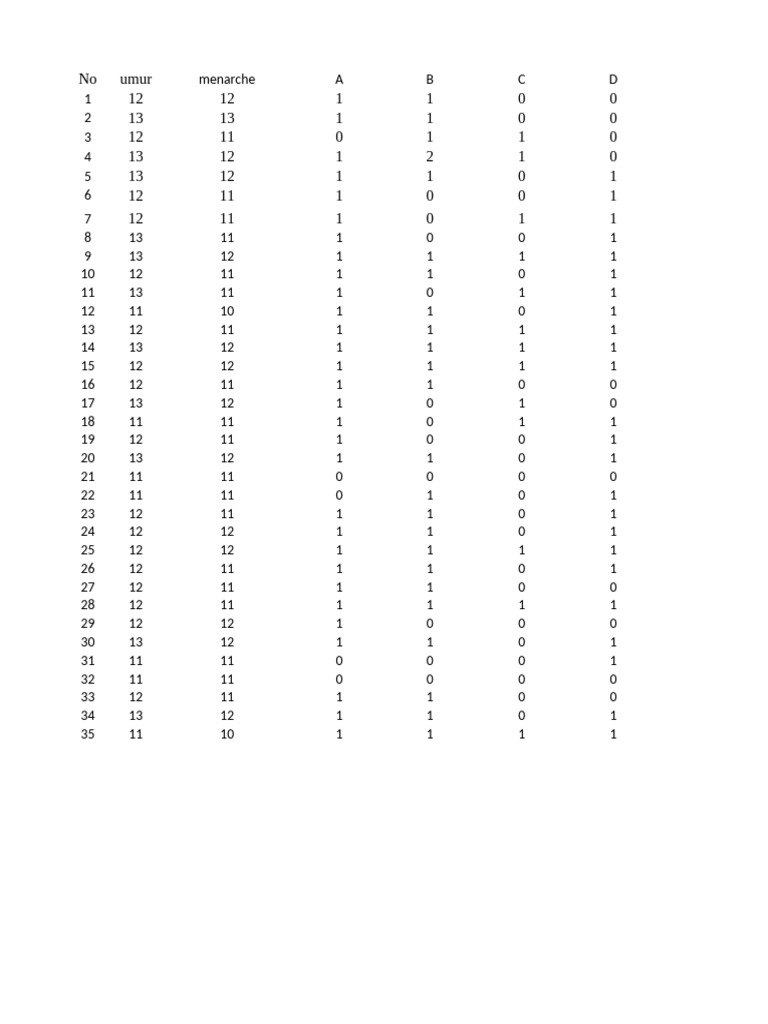 | No | umur | menarche | A | B | C | D |
|---|---|---|---|---|---|---|
| 1 | 12 | 12 | 1 | 1 | 0 | 0 |
| 2 | 13 | 13 | 1 | 1 | 0 | 0 |
| 3 | 12 | 11 | 0 | 1 | 1 | 0 |
| 4 | 13 | 12 | 1 | 2 | 1 | 0 |
| 5 | 13 | 12 | 1 | 1 | 0 | 1 |
| 6 | 12 | 11 | 1 | 0 | 0 | 1 |
| 7 | 12 | 11 | 1 | 0 | 1 | 1 |
| 8 | 13 | 11 | 1 | 0 | 0 | 1 |
| 9 | 13 | 12 | 1 | 1 | 1 | 1 |
| 10 | 12 | 11 | 1 | 1 | 0 | 1 |
| 11 | 13 | 11 | 1 | 0 | 1 | 1 |
| 12 | 11 | 10 | 1 | 1 | 0 | 1 |
| 13 | 12 | 11 | 1 | 1 | 1 | 1 |
| 14 | 13 | 12 | 1 | 1 | 1 | 1 |
| 15 | 12 | 12 | 1 | 1 | 1 | 1 |
| 16 | 12 | 11 | 1 | 1 | 0 | 0 |
| 17 | 13 | 12 | 1 | 0 | 1 | 0 |
| 18 | 11 | 11 | 1 | 0 | 1 | 1 |
| 19 | 12 | 11 | 1 | 0 | 0 | 1 |
| 20 | 13 | 12 | 1 | 1 | 0 | 1 |
| 21 | 11 | 11 | 0 | 0 | 0 | 0 |
| 22 | 11 | 11 | 0 | 1 | 0 | 1 |
| 23 | 12 | 11 | 1 | 1 | 0 | 1 |
| 24 | 12 | 12 | 1 | 1 | 0 | 1 |
| 25 | 12 | 12 | 1 | 1 | 1 | 1 |
| 26 | 12 | 11 | 1 | 1 | 0 | 1 |
| 27 | 12 | 11 | 1 | 1 | 0 | 0 |
| 28 | 12 | 11 | 1 | 1 | 1 | 1 |
| 29 | 12 | 12 | 1 | 0 | 0 | 0 |
| 30 | 13 | 12 | 1 | 1 | 0 | 1 |
| 31 | 11 | 11 | 0 | 0 | 0 | 1 |
| 32 | 11 | 11 | 0 | 0 | 0 | 0 |
| 33 | 12 | 11 | 1 | 1 | 0 | 0 |
| 34 | 13 | 12 | 1 | 1 | 0 | 1 |
| 35 | 11 | 10 | 1 | 1 | 1 | 1 |